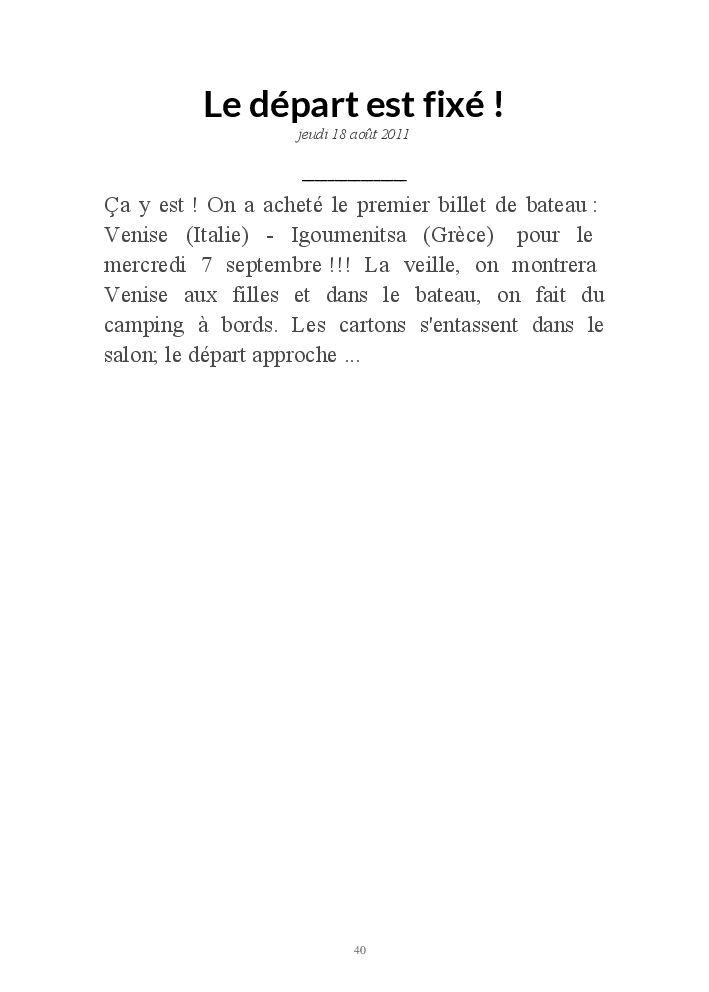 Le départ est fixé !

jeudi 18 août 2011

Ça y est ! On a acheté le premier billet de bateau : Venise (Italie) - Igoumenitsa (Grèce) pour le mercredi 7 septembre !!! La veille, on montrera Venise aux filles et dans le bateau, on fait du camping à bords. Les cartons s'entassent dans le salon; le départ approche ...

40